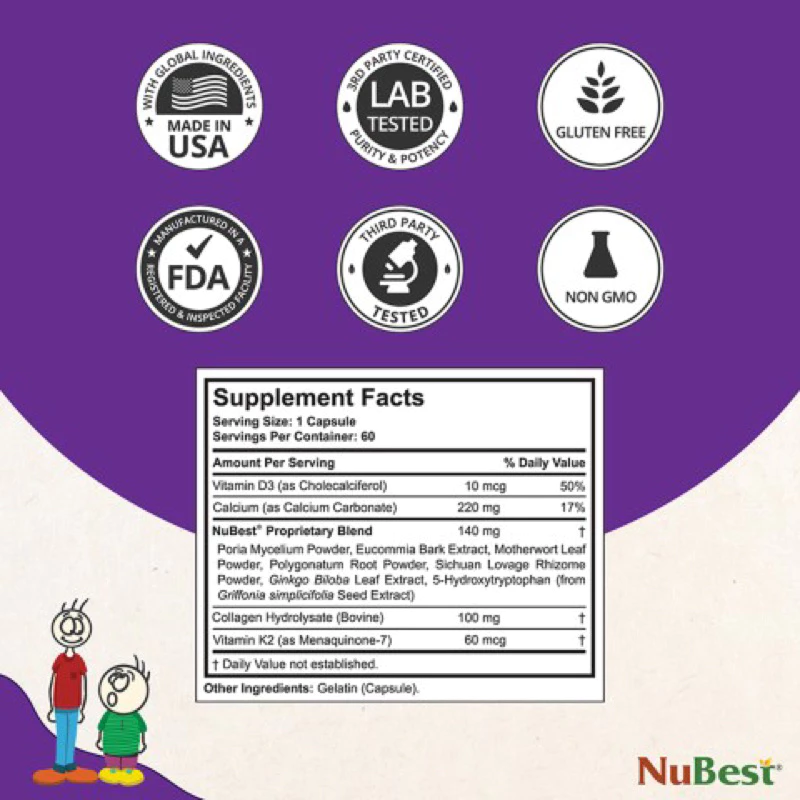 WITH GLOBAL INGREDIENTS
MADE IN
USA

3RD PARTY CERTIFIED
LAB
TESTED
PURITY & POTENCY

GLUTEN FREE

MANUFACTURED IN A
FDA
REGISTERED & INSPECTED FACILITY

THIRD PARTY
TESTED

NON GMO

Supplement Facts
Serving Size: 1 Capsule
Servings Per Container: 60

| Amount Per Serving | | % Daily Value |
|---|---|---|
| Vitamin D3 (as Cholecalciferol) | 10 mcg | 50% |
| Calcium (as Calcium Carbonate) | 220 mg | 17% |
| NuBest® Proprietary Blend | 140 mg | † |
| Poria Mycelium Powder, Eucommia Bark Extract, Motherwort Leaf Powder, Polygonatum Root Powder, Sichuan Lovage Rhizome Powder, Ginkgo Biloba Leaf Extract, 5-Hydroxytryptophan (from Griffonia simplicifolia Seed Extract) | | |
| Collagen Hydrolysate (Bovine) | 100 mg | † |
| Vitamin K2 (as Menaquinone-7) | 60 mcg | † |

† Daily Value not established.

Other Ingredients: Gelatin (Capsule).

NuBest®